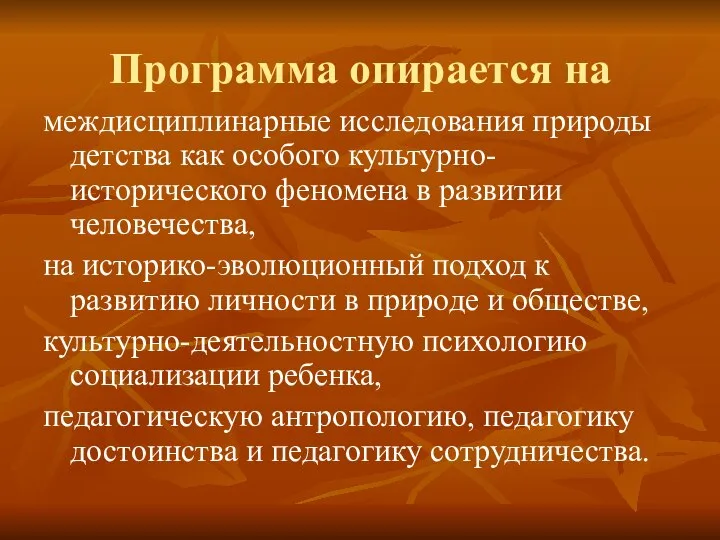 Программа опирается на

междисциплинарные исследования природы детства как особого культурно-исторического феномена в развитии человечества,

на историко-эволюционный подход к развитию личности в природе и обществе,

культурно-деятельностную психологию социализации ребенка,

педагогическую антропологию, педагогику достоинства и педагогику сотрудничества.